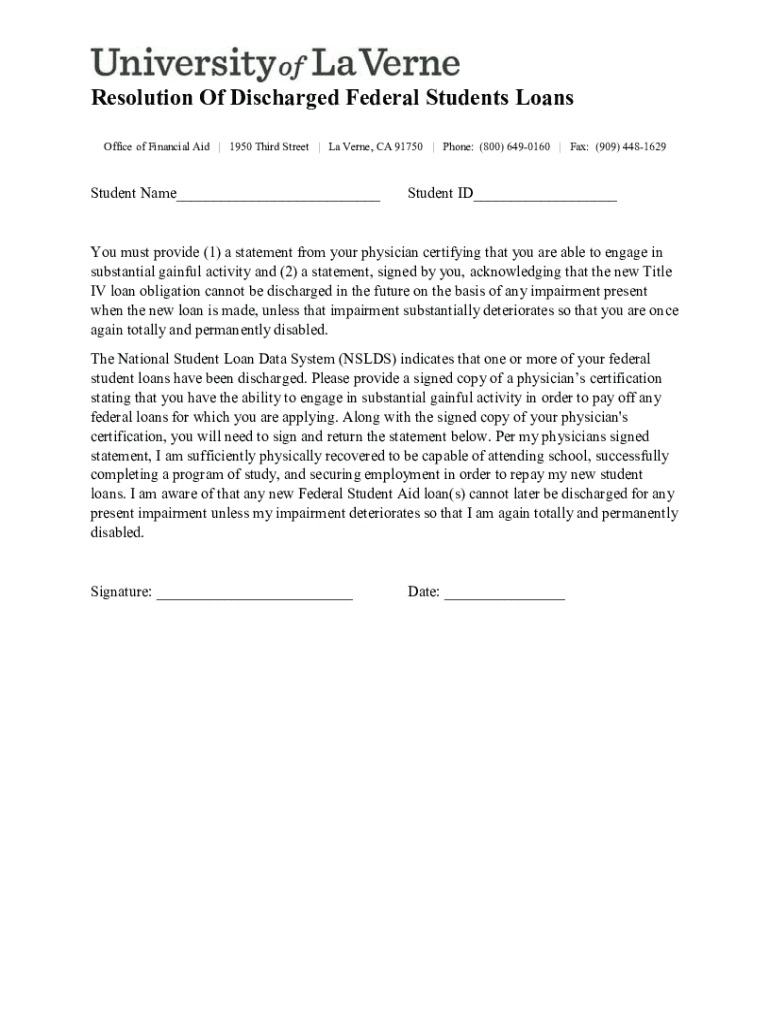 University of La Verne

Resolution Of Discharged Federal Students Loans

Office of Financial Aid | 1950 Third Street | La Verne, CA 91750 | Phone: (800) 649-0160 | Fax: (909) 448-1629

Student Name___________________________ Student ID___________________

You must provide (1) a statement from your physician certifying that you are able to engage in substantial gainful activity and (2) a statement, signed by you, acknowledging that the new Title IV loan obligation cannot be discharged in the future on the basis of any impairment present when the new loan is made, unless that impairment substantially deteriorates so that you are once again totally and permanently disabled.

The National Student Loan Data System (NSLDS) indicates that one or more of your federal student loans have been discharged. Please provide a signed copy of a physician's certification stating that you have the ability to engage in substantial gainful activity in order to pay off any federal loans for which you are applying. Along with the signed copy of your physician's certification, you will need to sign and return the statement below. Per my physicians signed statement, I am sufficiently physically recovered to be capable of attending school, successfully completing a program of study, and securing employment in order to repay my new student loans. I am aware of that any new Federal Student Aid loan(s) cannot later be discharged for any present impairment unless my impairment deteriorates so that I am again totally and permanently disabled.

Signature: __________________________ Date: ________________